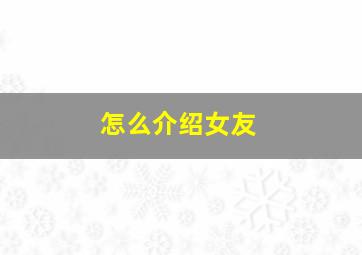 怎么介绍女友